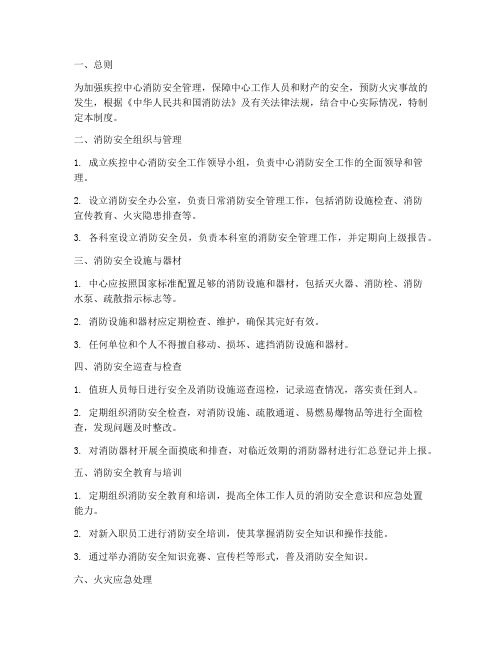 一、总则

为加强疾控中心消防安全管理，保障中心工作人员和财产的安全，预防火灾事故的发生，根据《中华人民共和国消防法》及有关法律法规，结合中心实际情况，特制定本制度。

二、消防安全组织与管理

1. 成立疾控中心消防安全工作领导小组，负责中心消防安全工作的全面领导和管理。

2. 设立消防安全办公室，负责日常消防安全管理工作，包括消防设施检查、消防宣传教育、火灾隐患排查等。

3. 各科室设立消防安全员，负责本科室的消防安全管理工作，并定期向上级报告。

三、消防安全设施与器材

1. 中心应按照国家标准配置足够的消防设施和器材，包括灭火器、消防栓、消防水泵、疏散指示标志等。

2. 消防设施和器材应定期检查、维护，确保其完好有效。

3. 任何单位和个人不得擅自移动、损坏、遮挡消防设施和器材。

四、消防安全巡查与检查

1. 值班人员每日进行安全及消防设施巡查巡检，记录巡查情况，落实责任到人。

2. 定期组织消防安全检查，对消防设施、疏散通道、易燃易爆物品等进行全面检查，发现问题及时整改。

3. 对消防器材开展全面摸底和排查，对临近效期的消防器材进行汇总登记并上报。

五、消防安全教育与培训

1. 定期组织消防安全教育和培训，提高全体工作人员的消防安全意识和应急处置能力。

2. 对新入职员工进行消防安全培训，使其掌握消防安全知识和操作技能。

3. 通过举办消防安全知识竞赛、宣传栏等形式，普及消防安全知识。

六、火灾应急处理